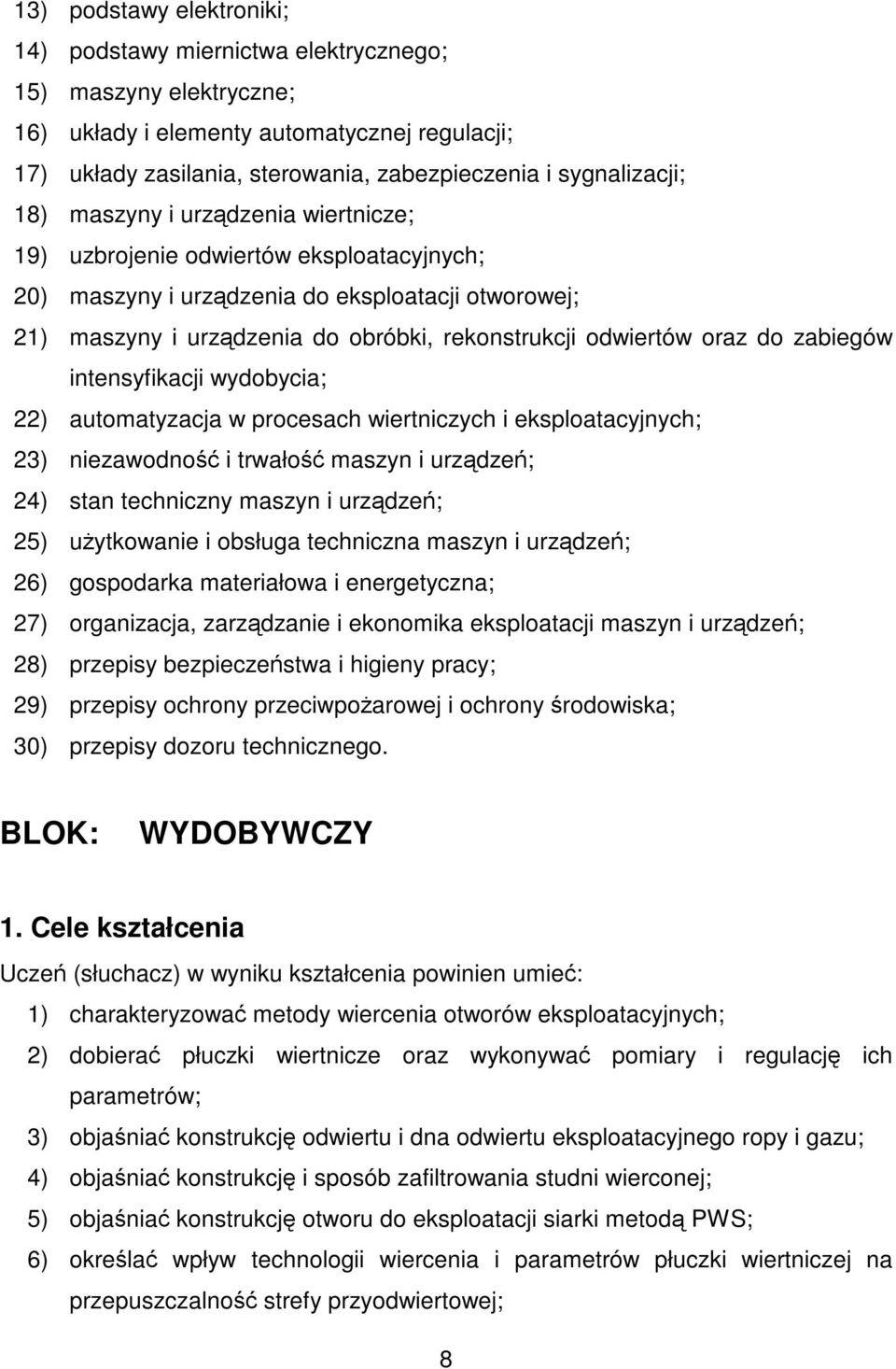 13) podstawy elektroniki;
14) podstawy miernictwa elektrycznego;
15) maszyny elektryczne;
16) układy i elementy automatycznej regulacji;
17) układy zasilania, sterowania, zabezpieczenia i sygnalizacji;
18) maszyny i urządzenia wiertnicze;
19) uzbrojenie odwiertów eksploatacyjnych;
20) maszyny i urządzenia do eksploatacji otworowej;
21) maszyny i urządzenia do obróbki, rekonstrukcji odwiertów oraz do zabiegów intensyfikacji wydobycia;
22) automatyzacja w procesach wiertniczych i eksploatacyjnych;
23) niezawodność i trwałość maszyn i urządzeń;
24) stan techniczny maszyn i urządzeń;
25) użytkowanie i obsługa techniczna maszyn i urządzeń;
26) gospodarka materiałowa i energetyczna;
27) organizacja, zarządzanie i ekonomika eksploatacji maszyn i urządzeń;
28) przepisy bezpieczeństwa i higieny pracy;
29) przepisy ochrony przeciwpożarowej i ochrony środowiska;
30) przepisy dozoru technicznego.

BLOK: WYDOBYWCZY

1. Cele kształcenia

Uczeń (słuchacz) w wyniku kształcenia powinien umieć:
1) charakteryzować metody wiercenia otworów eksploatacyjnych;
2) dobierać płuczki wiertnicze oraz wykonywać pomiary i regulację ich parametrów;
3) objaśniać konstrukcję odwiertu i dna odwiertu eksploatacyjnego ropy i gazu;
4) objaśniać konstrukcję i sposób zafiltrowania studni wierconej;
5) objaśniać konstrukcję otworu do eksploatacji siarki metodą PWS;
6) określać wpływ technologii wiercenia i parametrów płuczki wiertniczej na przepuszczalność strefy przyodwiertowej;

8